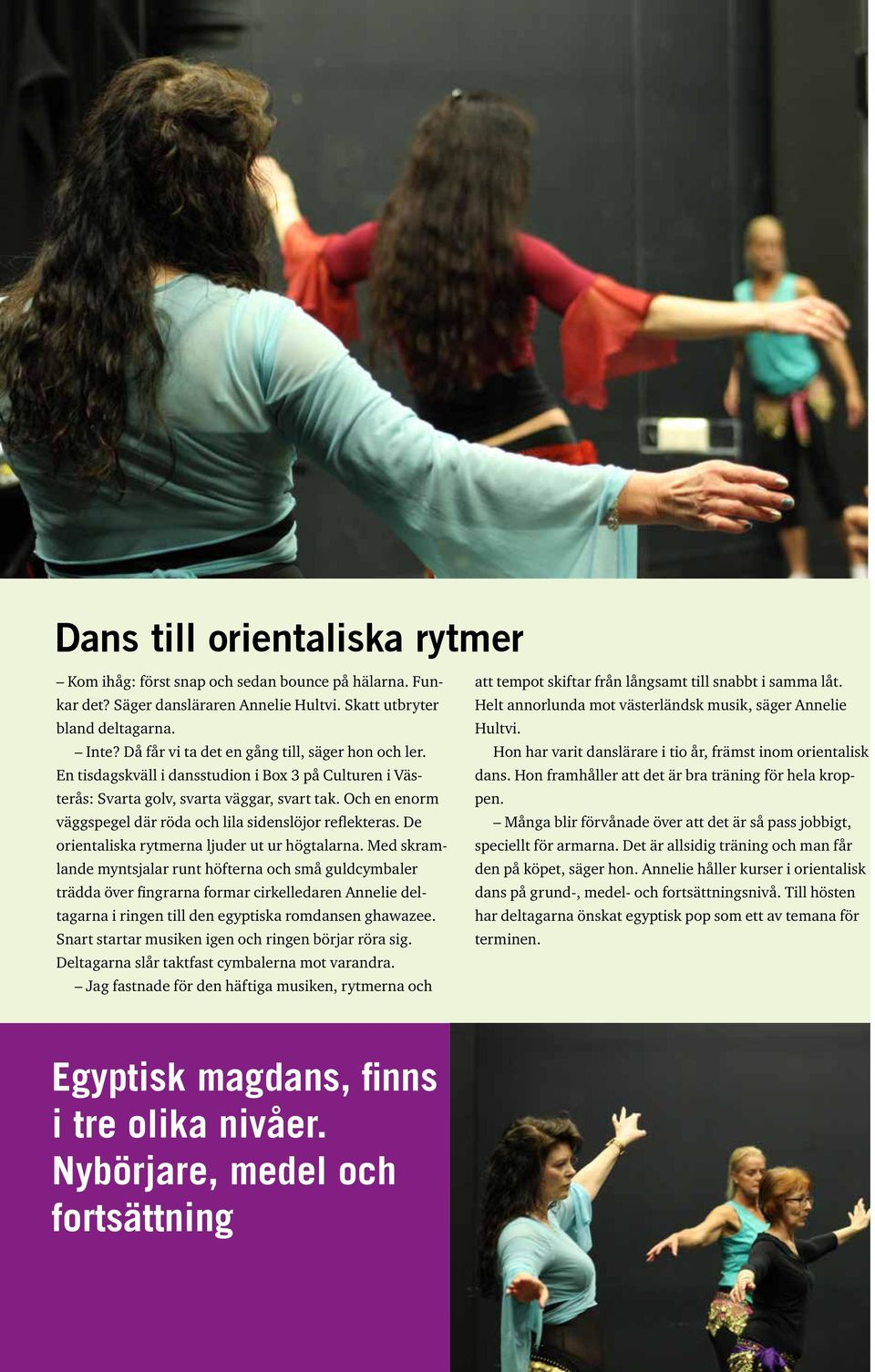 Dans till orientaliska rytmer

– Kom ihåg: först snap och sedan bounce på hälarna. Funkar det? Säger dansläraren Annelie Hultvi. Skatt utbryter bland deltagarna.

– Inte? Då får vi ta det en gång till, säger hon och ler. En tisdagskväll i dansstudion i Box 3 på Culturen i Västerås: Svarta golv, svarta väggar, svart tak. Och en enorm väggspegel där röda och lila sidenslöjor reflekteras. De orientaliska rytmerna ljuder ut ur högtalarna. Med skramlande myntsjalar runt höfterna och små guldcymbaler trädda över fingrarna formar cirkelledaren Annelie deltagarna i ringen till den egyptiska romdansen ghawazee. Snart startar musiken igen och ringen börjar röra sig. Deltagarna slår taktfast cymbalerna mot varandra.

– Jag fastnade för den häftiga musiken, rytmerna och att tempot skiftar från långsamt till snabbt i samma låt. Helt annorlunda mot västerländsk musik, säger Annelie Hultvi.

Hon har varit danslärare i tio år, främst inom orientalisk dans. Hon framhåller att det är bra träning för hela kroppen.

– Många blir förvånade över att det är så pass jobbigt, speciellt för armarna. Det är allsidig träning och man får den på köpet, säger hon. Annelie håller kurser i orientalisk dans på grund-, medel- och fortsättningsnivå. Till hösten har deltagarna önskat egyptisk pop som ett av temana för terminen.

Egyptisk magdans, finns i tre olika nivåer. Nybörjare, medel och fortsättning